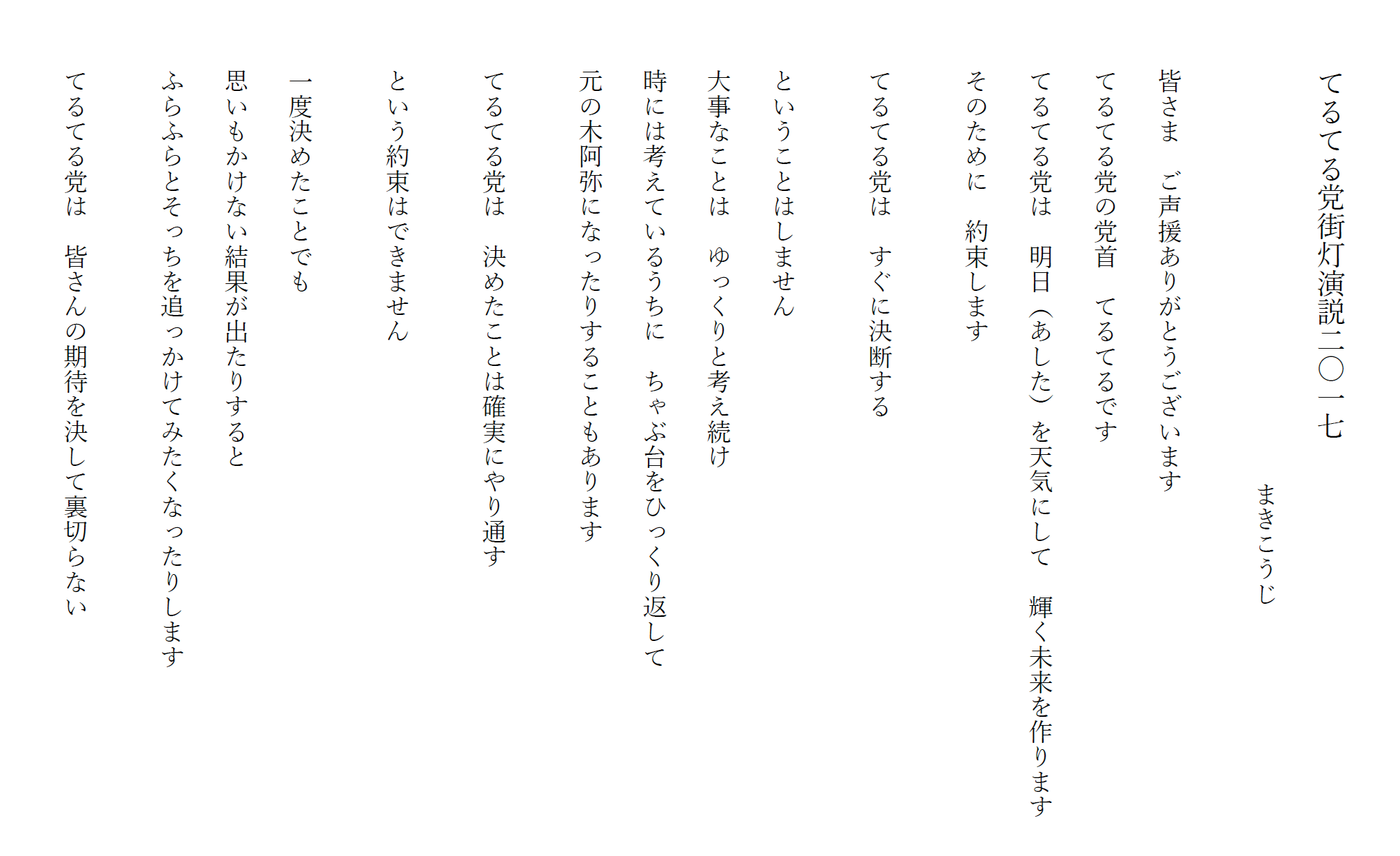 てるてる党街灯演説二〇一七

まきこうじ

皆さま　ご声援ありがとうございます
てるてる党の党首　てるてるです
てるてる党は　明日（あした）を天気にして　輝く未来を作ります
そのために　約束します

てるてる党は　すぐに決断する

ということはしません
大事なことは　ゆっくりと考え続け
時には考えているうちに　ちゃぶ台をひっくり返して
元の木阿弥になったりすることもあります
てるてる党は　決めたことは確実にやり通す

という約束はできません

一度決めたことでも
思いもかけない結果が出たりすると
ふらふらとそっちを追っかけてみたくなったりします
てるてる党は　皆さんの期待を決して裏切らない